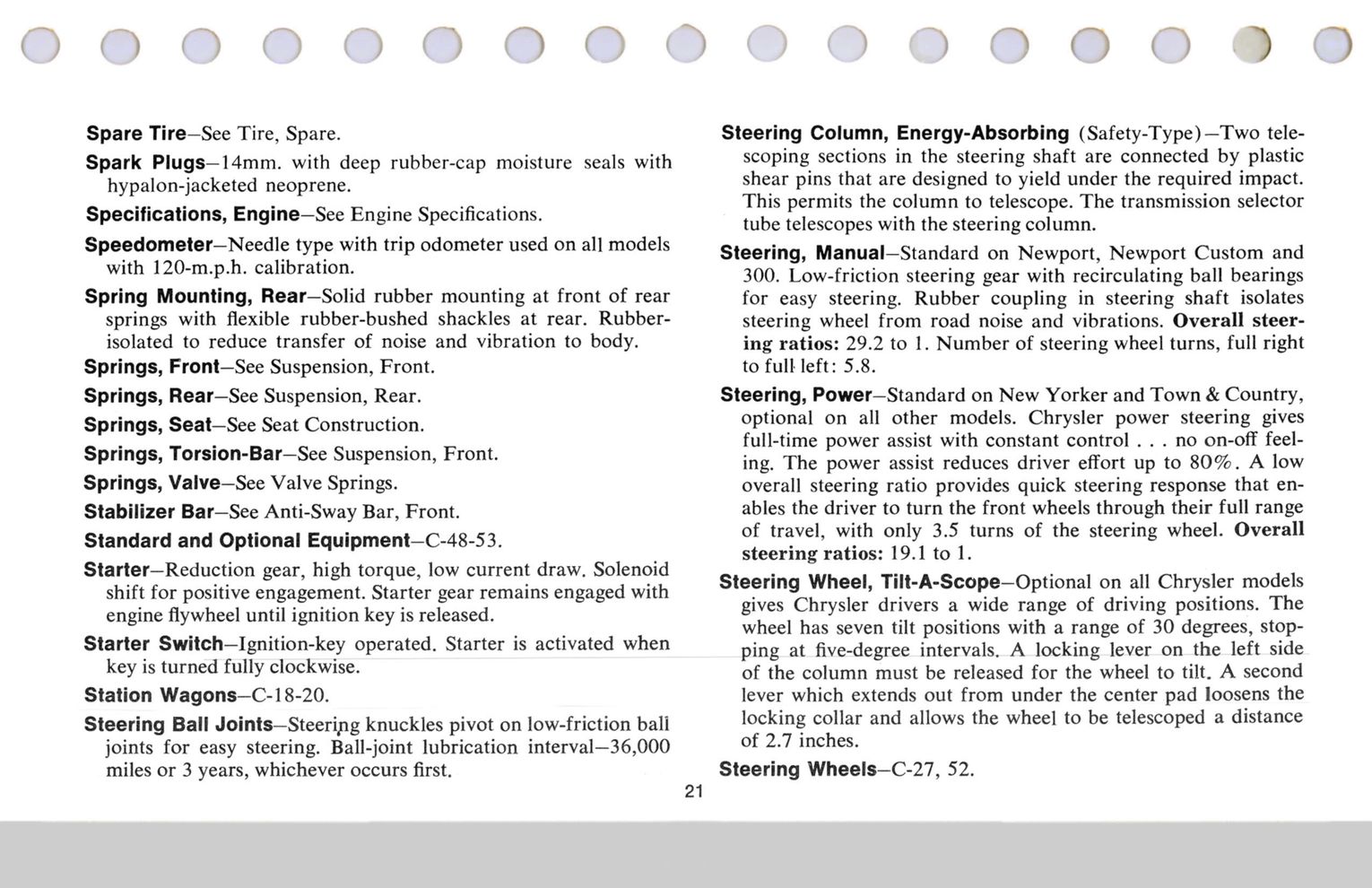 Spare Tire—See Tire, Spare.

Spark Plugs—14mm. with deep rubber-cap moisture seals with hypalon-jacketed neoprene.

Specifications, Engine—See Engine Specifications.

Speedometer—Needle type with trip odometer used on all models with 120-m.p.h. calibration.

Spring Mounting, Rear—Solid rubber mounting at front of rear springs with flexible rubber-bushed shackles at rear. Rubber-isolated to reduce transfer of noise and vibration to body.

Springs, Front—See Suspension, Front.

Springs, Rear—See Suspension, Rear.

Springs, Seat—See Seat Construction.

Springs, Torsion-Bar—See Suspension, Front.

Springs, Valve—See Valve Springs.

Stabilizer Bar—See Anti-Sway Bar, Front.

Standard and Optional Equipment—C-48-53.

Starter—Reduction gear, high torque, low current draw. Solenoid shift for positive engagement. Starter gear remains engaged with engine flywheel until ignition key is released.

Starter Switch—Ignition-key operated. Starter is activated when key is turned fully clockwise.

Station Wagons—C-18-20.

Steering Ball Joints—Steering knuckles pivot on low-friction ball joints for easy steering. Ball-joint lubrication interval—36,000 miles or 3 years, whichever occurs first.

Steering Column, Energy-Absorbing (Safety-Type)—Two telescoping sections in the steering shaft are connected by plastic shear pins that are designed to yield under the required impact. This permits the column to telescope. The transmission selector tube telescopes with the steering column.

Steering, Manual—Standard on Newport, Newport Custom and 300. Low-friction steering gear with recirculating ball bearings for easy steering. Rubber coupling in steering shaft isolates steering wheel from road noise and vibrations. Overall steering ratios: 29.2 to 1. Number of steering wheel turns, full right to full left: 5.8.

Steering, Power—Standard on New Yorker and Town & Country, optional on all other models. Chrysler power steering gives full-time power assist with constant control . . . no on-off feeling. The power assist reduces driver effort up to 80%. A low overall steering ratio provides quick steering response that enables the driver to turn the front wheels through their full range of travel, with only 3.5 turns of the steering wheel. Overall steering ratios: 19.1 to 1.

Steering Wheel, Tilt-A-Scope—Optional on all Chrysler models gives Chrysler drivers a wide range of driving positions. The wheel has seven tilt positions with a range of 30 degrees, stopping at five-degree intervals. A locking lever on the left side of the column must be released for the wheel to tilt. A second lever which extends out from under the center pad loosens the locking collar and allows the wheel to be telescoped a distance of 2.7 inches.

Steering Wheels—C-27, 52.

21